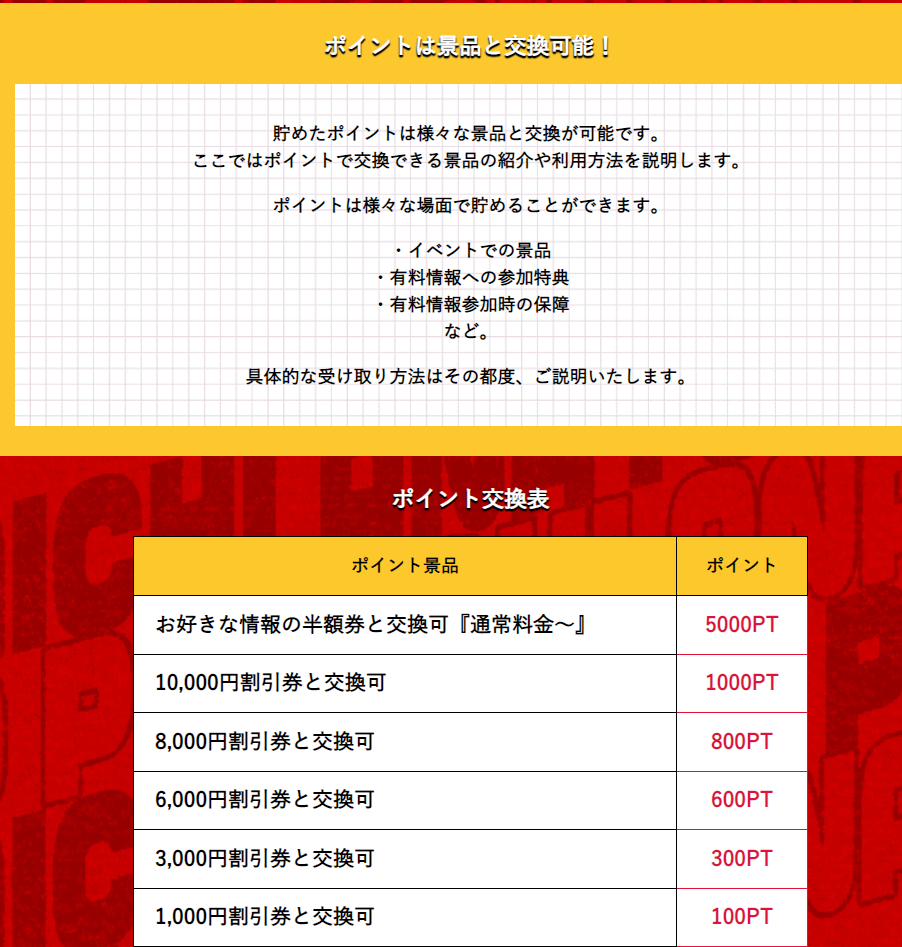 ポイントは景品と交換可能！

貯めたポイントは様々な景品と交換が可能です。
ここではポイントで交換できる景品の紹介や利用方法を説明します。

ポイントは様々な場面で貯めることができます。

・イベントでの景品
・有料情報への参加特典
・有料情報参加時の保障
など。

具体的な受け取り方法はその都度、ご説明いたします。

ポイント交換表

| ポイント景品 | ポイント |
|---|---|
| お好きな情報の半額券と交換可『通常料金～』 | 5000PT |
| 10,000円割引券と交換可 | 1000PT |
| 8,000円割引券と交換可 | 800PT |
| 6,000円割引券と交換可 | 600PT |
| 3,000円割引券と交換可 | 300PT |
| 1,000円割引券と交換可 | 100PT |